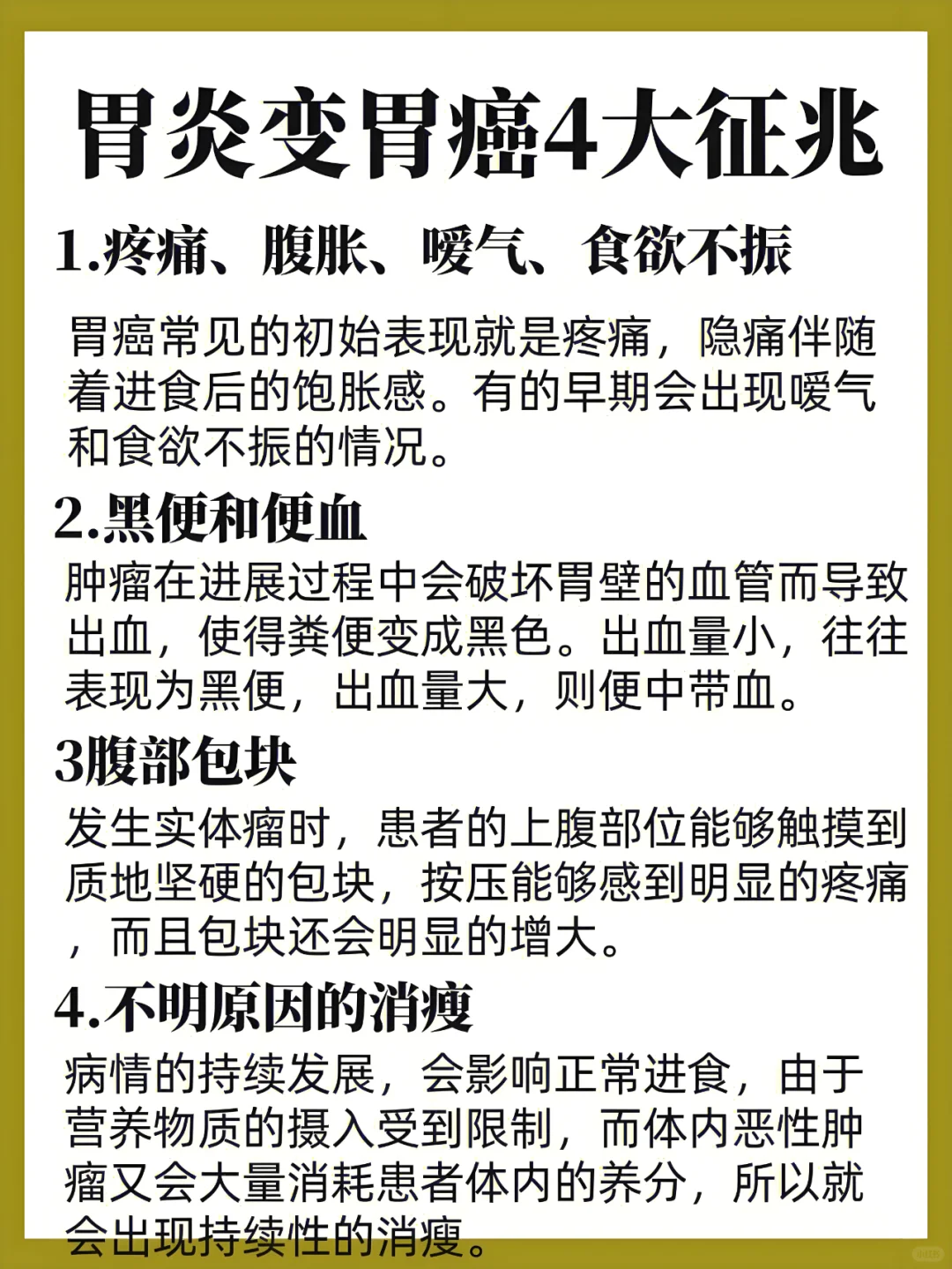 胃炎变胃癌4大征兆

1.疼痛、腹胀、嗳气、食欲不振

胃癌常见的初始表现就是疼痛，隐痛伴随着进食后的饱胀感。有的早期会出现嗳气和食欲不振的情况。

2.黑便和便血

肿瘤在进展过程中会破坏胃壁的血管而导致出血，使得粪便变成黑色。出血量小，往往表现为黑便，出血量大，则便中带血。

3腹部包块

发生实体瘤时，患者的上腹部位能够触摸到质地坚硬的包块，按压能够感到明显的疼痛，而且包块还会明显的增大。

4.不明原因的消瘦

病情的持续发展，会影响正常进食，由于营养物质的摄入受到限制，而体内恶性肿瘤又会大量消耗患者体内的养分，所以就会出现持续性的消瘦。